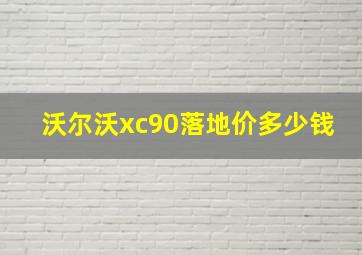 沃尔沃xc90落地价多少钱